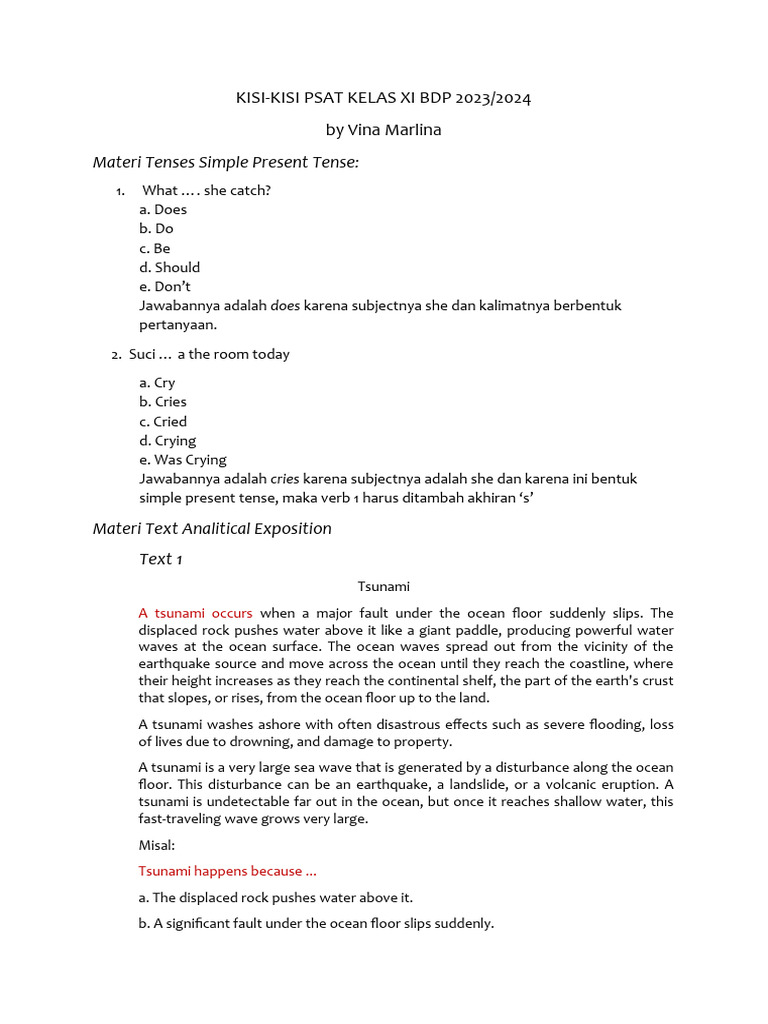 KISI-KISI PSAT KELAS XI BDP 2023/2024

by Vina Marlina

Materi Tenses Simple Present Tense:

1. What .... she catch?
a. Does
b. Do
c. Be
d. Should
e. Don't
Jawabannya adalah does karena subjectnya she dan kalimatnya berbentuk pertanyaan.

2. Suci ... a the room today

a. Cry
b. Cries
c. Cried
d. Crying
e. Was Crying
Jawabannya adalah cries karena subjectnya adalah she dan karena ini bentuk simple present tense, maka verb 1 harus ditambah akhiran 's'

Materi Text Analitical Exposition

Text 1

Tsunami

A tsunami occurs when a major fault under the ocean floor suddenly slips. The displaced rock pushes water above it like a giant paddle, producing powerful water waves at the ocean surface. The ocean waves spread out from the vicinity of the earthquake source and move across the ocean until they reach the coastline, where their height increases as they reach the continental shelf, the part of the earth's crust that slopes, or rises, from the ocean floor up to the land.

A tsunami washes ashore with often disastrous effects such as severe flooding, loss of lives due to drowning, and damage to property.

A tsunami is a very large sea wave that is generated by a disturbance along the ocean floor. This disturbance can be an earthquake, a landslide, or a volcanic eruption. A tsunami is undetectable far out in the ocean, but once it reaches shallow water, this fast-traveling wave grows very large.

Misal:

Tsunami happens because ...

a. The displaced rock pushes water above it.

b. A significant fault under the ocean floor slips suddenly.